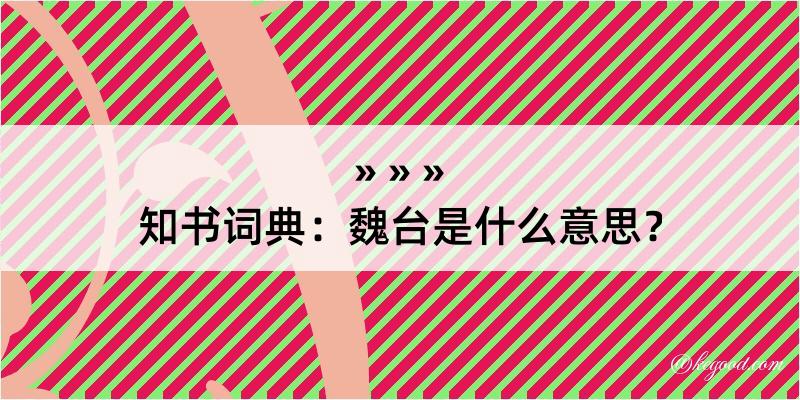 » » »

知书词典：魏台是什么意思？

©kegood.com